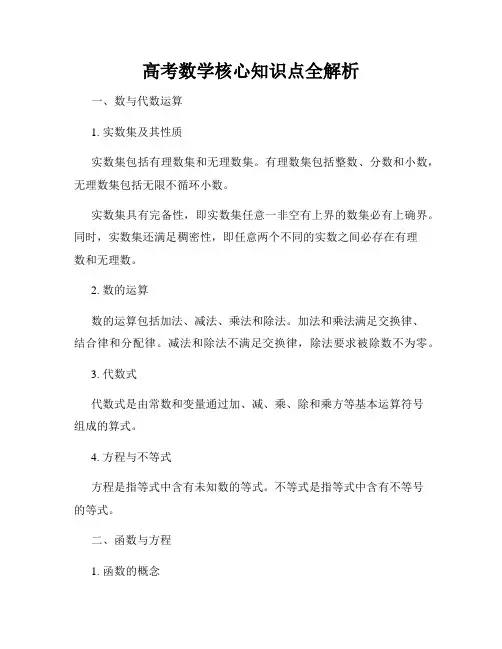 高考数学核心知识点全解析

一、数与代数运算

1. 实数集及其性质

实数集包括有理数集和无理数集。有理数集包括整数、分数和小数，无理数集包括无限不循环小数。

实数集具有完备性，即实数集任意一非空有上界的数集必有上确界。同时，实数集还满足稠密性，即任意两个不同的实数之间必存在有理数和无理数。

2. 数的运算

数的运算包括加法、减法、乘法和除法。加法和乘法满足交换律、结合律和分配律。减法和除法不满足交换律，除法要求被除数不为零。

3. 代数式

代数式是由常数和变量通过加、减、乘、除和乘方等基本运算符号组成的算式。

4. 方程与不等式

方程是指等式中含有未知数的等式。不等式是指等式中含有不等号的等式。

二、函数与方程

1. 函数的概念